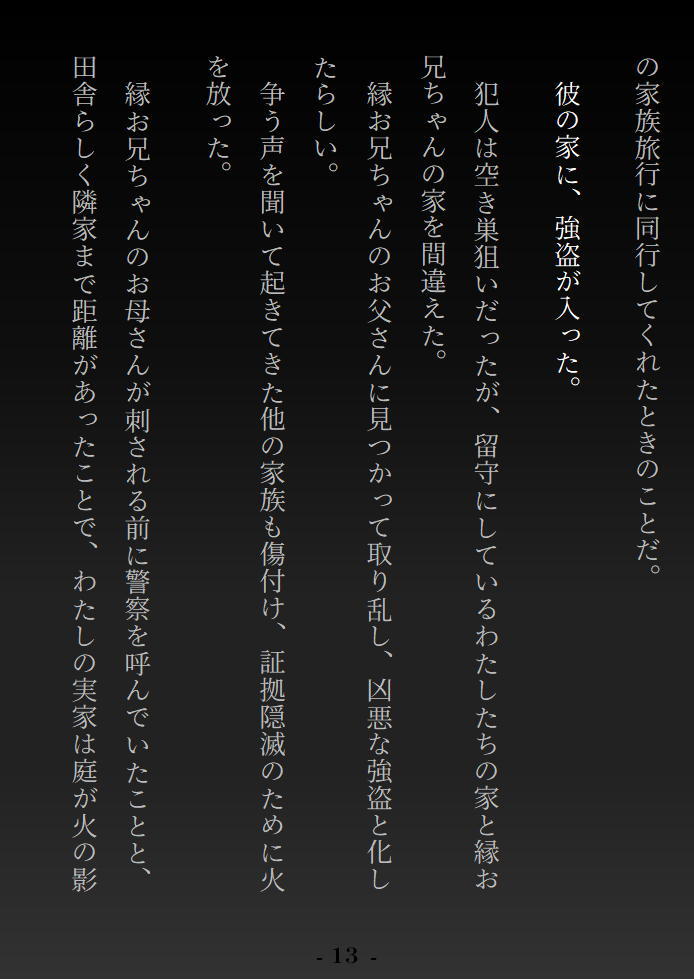 の家族旅行に同行してくれたときのことだ。

彼の家に、強盗が入った。

犯人は空き巣狙いだったが、留守にしているわたしたちの家と縁お兄ちゃんの家を間違えた。

縁お兄ちゃんのお父さんに見つかって取り乱し、凶悪な強盗と化したらしい。

争う声を聞いて起きてきた他の家族も傷付け、証拠隠滅のために火を放った。

縁お兄ちゃんのお母さんが刺される前に警察を呼んでいたことと、田舎らしく隣家まで距離があったことで、わたしの実家は庭が火の影

- 13 -